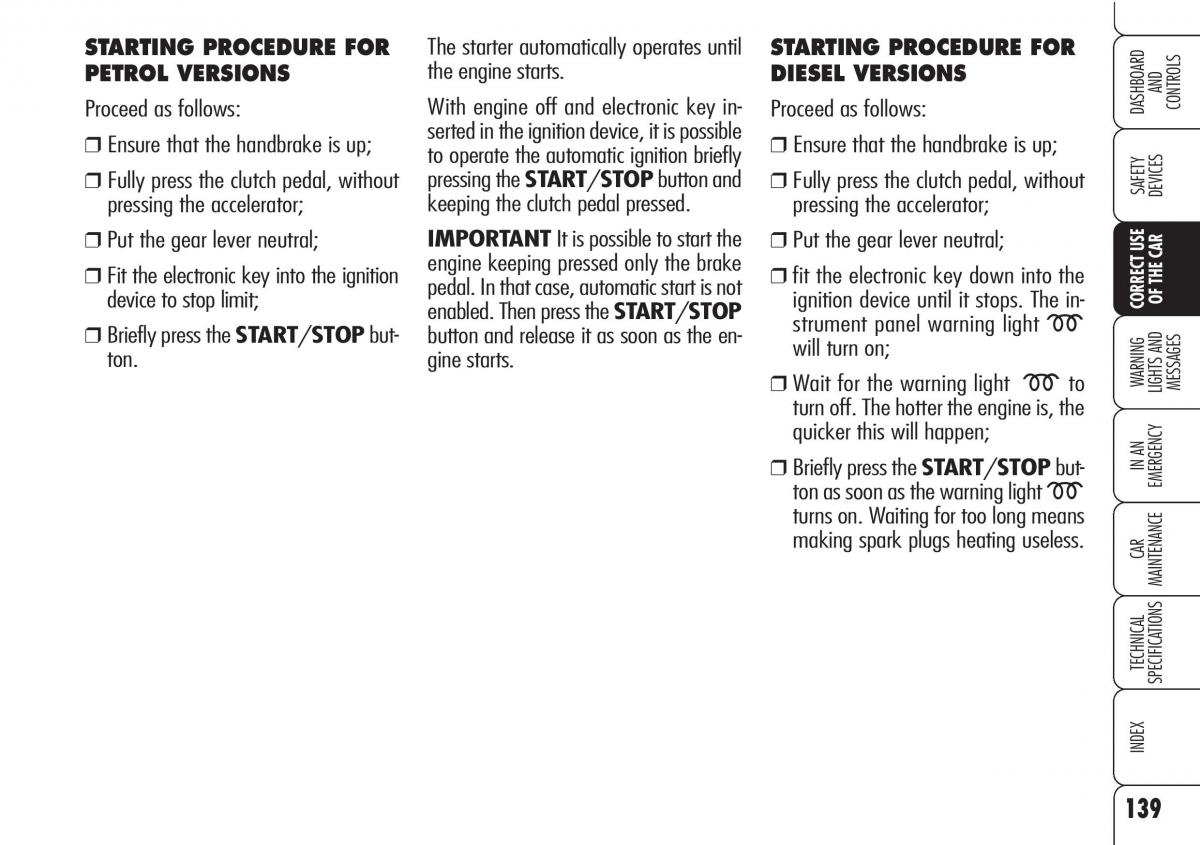 STARTING PROCEDURE FOR PETROL VERSIONS

Proceed as follows:

❒ Ensure that the handbrake is up;

❒ Fully press the clutch pedal, without pressing the accelerator;

❒ Put the gear lever neutral;

❒ Fit the electronic key into the ignition device to stop limit;

❒ Briefly press the START/STOP button.

The starter automatically operates until the engine starts.

With engine off and electronic key inserted in the ignition device, it is possible to operate the automatic ignition briefly pressing the START/STOP button and keeping the clutch pedal pressed.

IMPORTANT It is possible to start the engine keeping pressed only the brake pedal. In that case, automatic start is not enabled. Then press the START/STOP button and release it as soon as the engine starts.

STARTING PROCEDURE FOR DIESEL VERSIONS

Proceed as follows:

❒ Ensure that the handbrake is up;

❒ Fully press the clutch pedal, without pressing the accelerator;

❒ Put the gear lever neutral;

❒ fit the electronic key down into the ignition device until it stops. The instrument panel warning light will turn on;

❒ Wait for the warning light to turn off. The hotter the engine is, the quicker this will happen;

❒ Briefly press the START/STOP button as soon as the warning light turns on. Waiting for too long means making spark plugs heating useless.

DASHBOARD AND CONTROLS

SAFETY DEVICES

CORRECT USE OF THE CAR

WARNING LIGHTS AND MESSAGES

IN AN EMERGENCY

CAR MAINTENANCE

TECHNICAL SPECIFICATIONS

INDEX

139